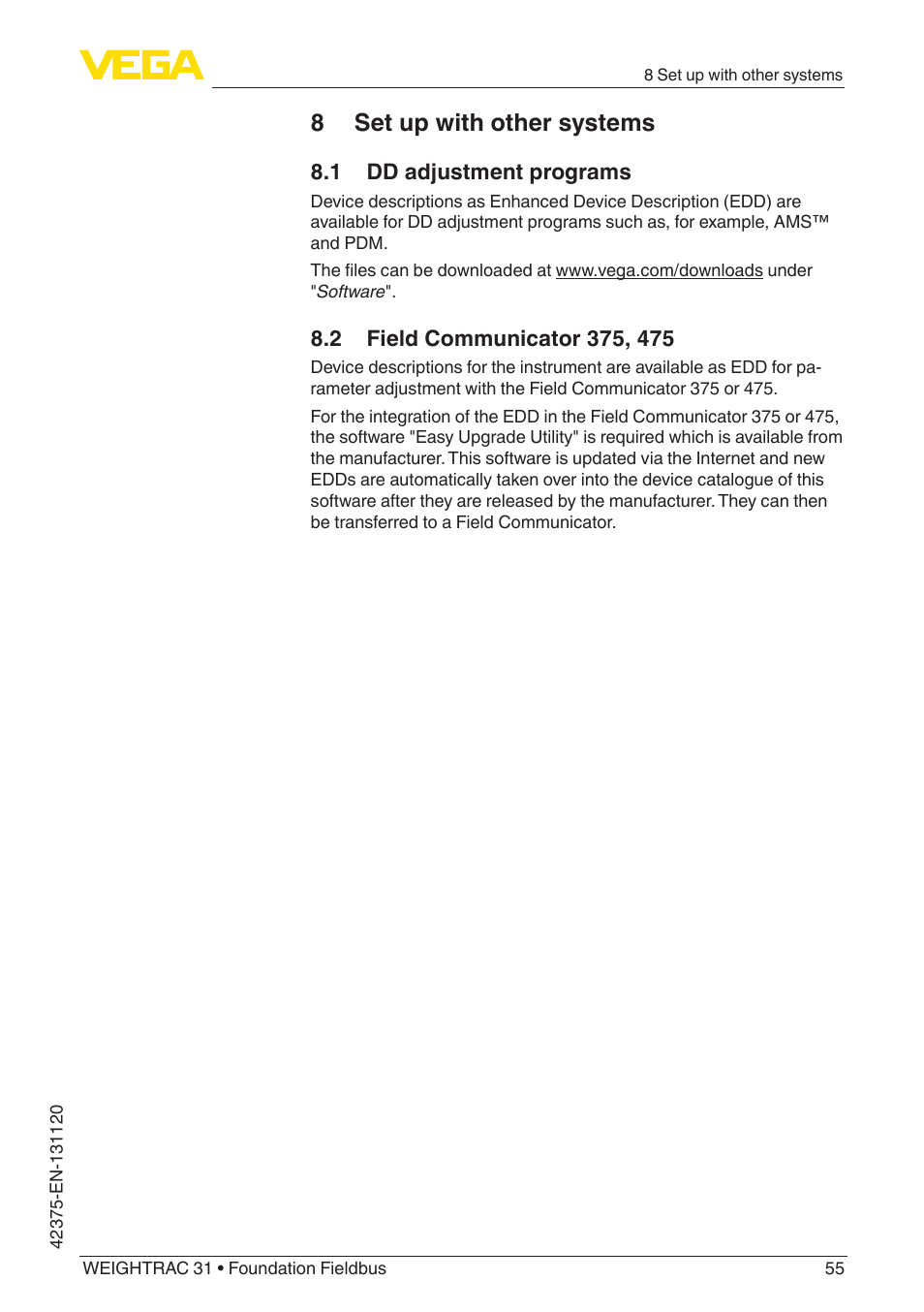 VEGA

8 Set up with other systems

8 Set up with other systems

8.1 DD adjustment programs

Device descriptions as Enhanced Device Description (EDD) are available for DD adjustment programs such as, for example, AMS™ and PDM.

The files can be downloaded at www.vega.com/downloads under "Software".

8.2 Field Communicator 375, 475

Device descriptions for the instrument are available as EDD for parameter adjustment with the Field Communicator 375 or 475.

For the integration of the EDD in the Field Communicator 375 or 475, the software "Easy Upgrade Utility" is required which is available from the manufacturer. This software is updated via the Internet and new EDDs are automatically taken over into the device catalogue of this software after they are released by the manufacturer. They can then be transferred to a Field Communicator.

42375-EN-131120

WEIGHTRAC 31 • Foundation Fieldbus

55